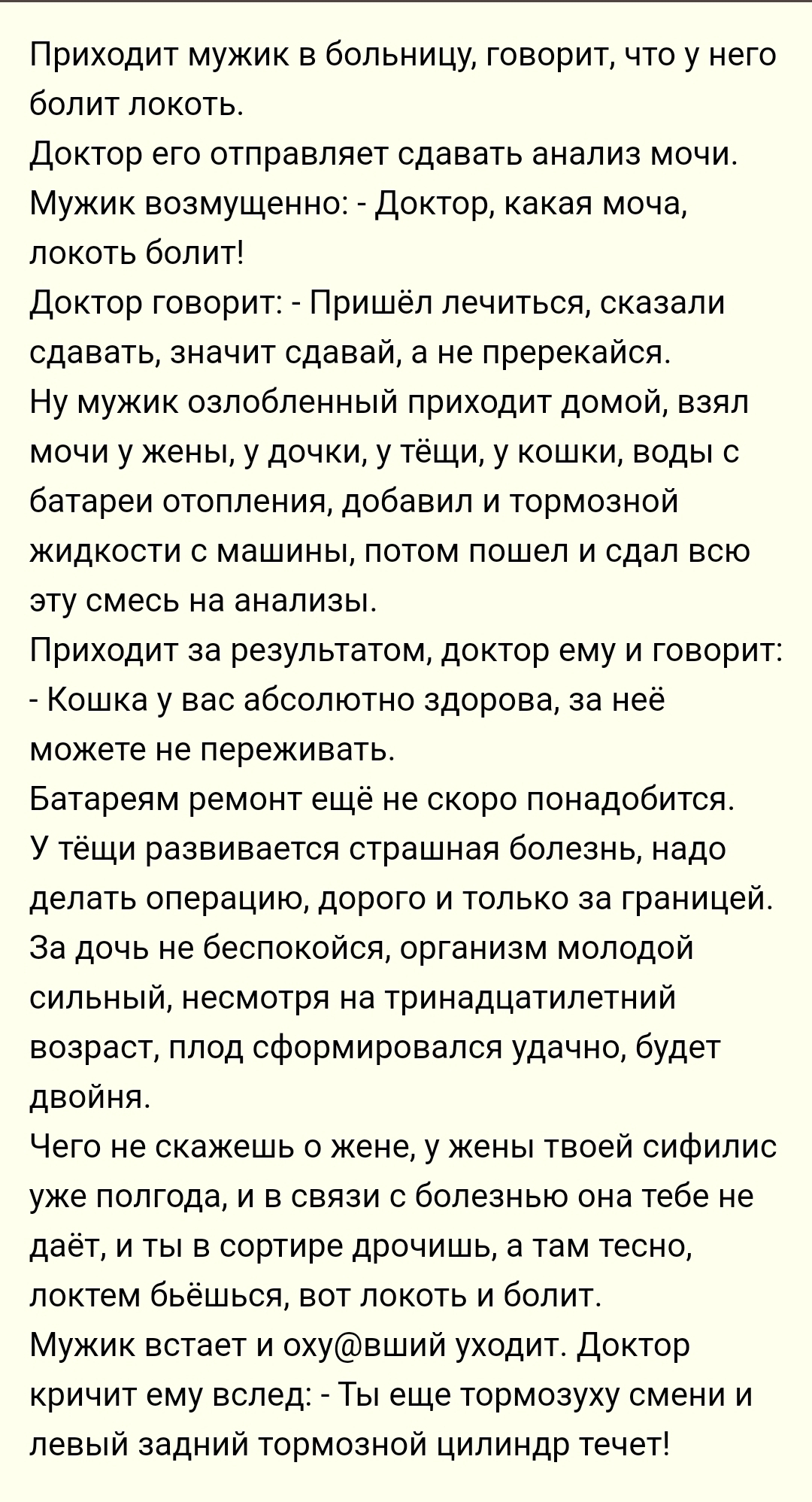 Приходит мужик в больницу, говорит, что у него болит локоть.
Доктор его отправляет сдавать анализ мочи.
Мужик возмущенно: - Доктор, какая моча, локоть болит!
Доктор говорит: - Пришёл лечиться, сказали сдавать, значит сдавай, а не пререкайся.
Ну мужик озлобленный приходит домой, взял мочи у жены, у дочки, у тёщи, у кошки, воды с батареи отопления, добавил и тормозной жидкости с машины, потом пошел и сдал всю эту смесь на анализы.
Приходит за результатом, доктор ему и говорит:
- Кошка у вас абсолютно здорова, за неё можете не переживать.
Батареям ремонт ещё не скоро понадобится.
У тёщи развивается страшная болезнь, надо делать операцию, дорого и только за границей.
За дочь не беспокойся, организм молодой сильный, несмотря на тринадцатилетний возраст, плод сформировался удачно, будет двойня.
Чего не скажешь о жене, у жены твоей сифилис уже полгода, и в связи с болезнью она тебе не даёт, и ты в сортире дрочишь, а там тесно, локтем бьёшься, вот локоть и болит.
Мужик встает и оху@вший уходит. Доктор кричит ему вслед: - Ты еще тормозуху смени и левый задний тормозной цилиндр течет!